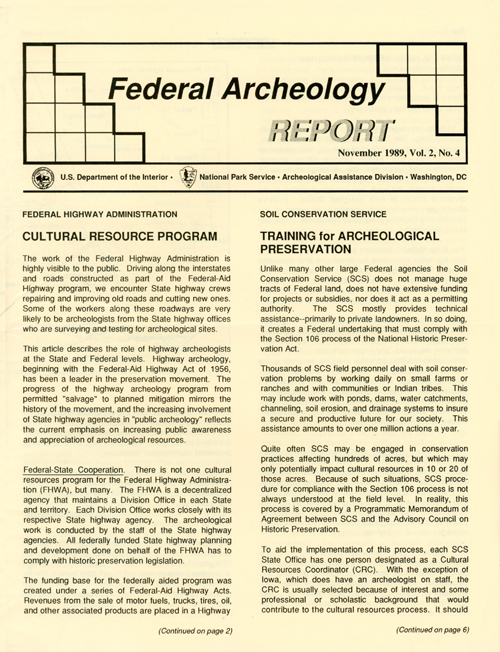 Federal Archeology

REPORT

November 1989, Vol. 2, No. 4

U.S. Department of the Interior • National Park Service • Archeological Assistance Division • Washington, DC

FEDERAL HIGHWAY ADMINISTRATION

CULTURAL RESOURCE PROGRAM

The work of the Federal Highway Administration is highly visible to the public. Driving along the interstates and roads constructed as part of the Federal-Aid Highway program, we encounter State highway crews repairing and improving old roads and cutting new ones. Some of the workers along these roadways are very likely to be archeologists from the State highway offices who are surveying and testing for archeological sites.

This article describes the role of highway archeologists at the State and Federal levels. Highway archeology, beginning with the Federal-Aid Highway Act of 1956, has been a leader in the preservation movement. The progress of the highway archeology program from permitted "salvage" to planned mitigation mirrors the history of the movement, and the increasing involvement of State highway agencies in "public archeology" reflects the current emphasis on increasing public awareness and appreciation of archeological resources.

Federal-State Cooperation. There is not one cultural resources program for the Federal Highway Administration (FHWA), but many. The FHWA is a decentralized agency that maintains a Division Office in each State and territory. Each Division Office works closely with its respective State highway agency. The archeological work is conducted by the staff of the State highway agencies. All federally funded State highway planning and development done on behalf of the FHWA has to comply with historic preservation legislation.

The funding base for the federally aided program was created under a series of Federal-Aid Highway Acts. Revenues from the sale of motor fuels, trucks, tires, oil, and other associated products are placed in a Highway

(Continued on page 2)

SOIL CONSERVATION SERVICE

TRAINING for ARCHEOLOGICAL PRESERVATION

Unlike many other large Federal agencies the Soil Conservation Service (SCS) does not manage huge tracts of Federal land, does not have extensive funding for projects or subsidies, nor does it act as a permitting authority. The SCS mostly provides technical assistance--primarily to private landowners. In so doing, it creates a Federal undertaking that must comply with the Section 106 process of the National Historic Preservation Act.

Thousands of SCS field personnel deal with soil conservation problems by working daily on small farms or ranches and with communities or Indian tribes. This may include work with ponds, dams, water catchments, channeling, soil erosion, and drainage systems to insure a secure and productive future for our society. This assistance amounts to over one million actions a year.

Quite often SCS may be engaged in conservation practices affecting hundreds of acres, but which may only potentially impact cultural resources in 10 or 20 of those acres. Because of such situations, SCS procedure for compliance with the Section 106 process is not always understood at the field level. In reality, this process is covered by a Programmatic Memorandum of Agreement between SCS and the Advisory Council on Historic Preservation.

To aid the implementation of this process, each SCS State Office has one person designated as a Cultural Resources Coordinator (CRC). With the exception of Iowa, which does have an archeologist on staff, the CRC is usually selected because of interest and some professional or scholastic background that would contribute to the cultural resources process. It should

(Continued on page 6)